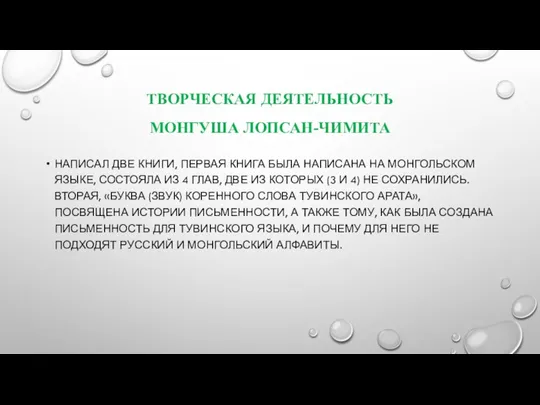 ТВОРЧЕСКАЯ ДЕЯТЕЛЬНОСТЬ МОНГУША ЛОПСАН-ЧИМИТА

• НАПИСАЛ ДВЕ КНИГИ, ПЕРВАЯ КНИГА БЫЛА НАПИСАНА НА МОНГОЛЬСКОМ ЯЗЫКЕ, СОСТОЯЛА ИЗ 4 ГЛАВ, ДВЕ ИЗ КОТОРЫХ (3 И 4) НЕ СОХРАНИЛИСЬ. ВТОРАЯ, «БУКВА (ЗВУК) КОРЕННОГО СЛОВА ТУВИНСКОГО АРАТА», ПОСВЯЩЕНА ИСТОРИИ ПИСЬМЕННОСТИ, А ТАКЖЕ ТОМУ, КАК БЫЛА СОЗДАНА ПИСЬМЕННОСТЬ ДЛЯ ТУВИНСКОГО ЯЗЫКА, И ПОЧЕМУ ДЛЯ НЕГО НЕ ПОДХОДЯТ РУССКИЙ И МОНГОЛЬСКИЙ АЛФАВИТЫ.